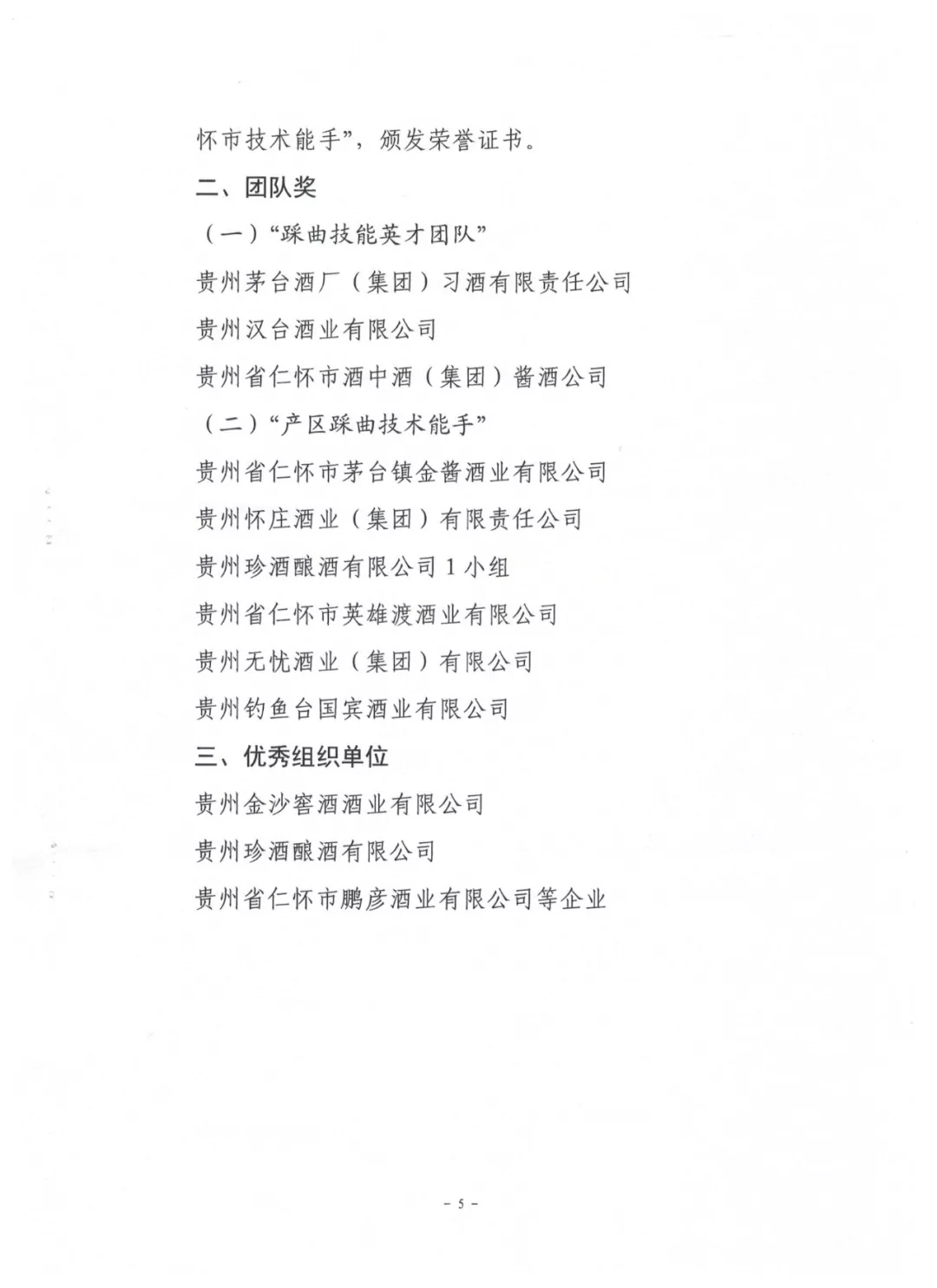 怀市技术能手”，颁发荣誉证书。

二、团队奖

（一）“踩曲技能英才团队”

贵州茅台酒厂（集团）习酒有限责任公司

贵州汉台酒业有限公司

贵州省仁怀市酒中酒（集团）酱酒公司

（二）“产区踩曲技术能手”

贵州省仁怀市茅台镇金酱酒业有限公司

贵州怀庄酒业（集团）有限责任公司

贵州珍酒酿酒有限公司 1 小组

贵州省仁怀市英雄渡酒业有限公司

贵州无忧酒业（集团）有限公司

贵州钓鱼台国宾酒业有限公司

三、优秀组织单位

贵州金沙窖酒酒业有限公司

贵州珍酒酿酒有限公司

贵州省仁怀市鹏彦酒业有限公司等企业

- 5 -